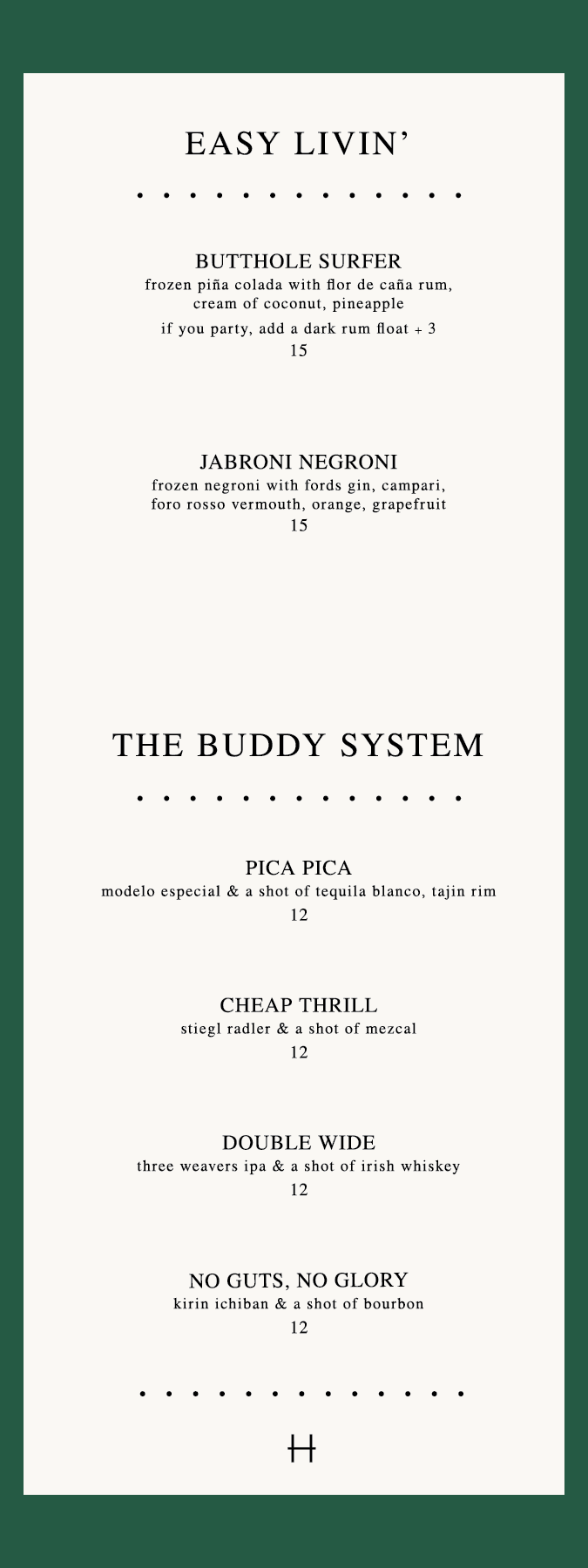 EASY LIVIN'

BUTTHOLE SURFER
frozen piña colada with flor de caña rum, cream of coconut, pineapple
if you party, add a dark rum float + 3
15

JABRONI NEGRONI
frozen negroni with fords gin, campari, foro rosso vermouth, orange, grapefruit
15

THE BUDDY SYSTEM

PICA PICA
modelo especial & a shot of tequila blanco, tajin rim
12

CHEAP THRILL
stiegl radler & a shot of mezcal
12

DOUBLE WIDE
three weavers ipa & a shot of irish whiskey
12

NO GUTS, NO GLORY
kirin ichiban & a shot of bourbon
12

H